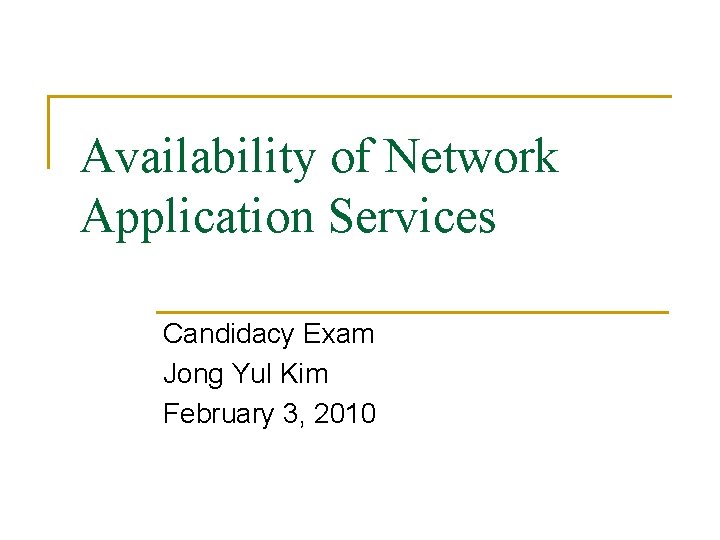 Availability of Network Application Services

Candidacy Exam
Jong Yul Kim
February 3, 2010